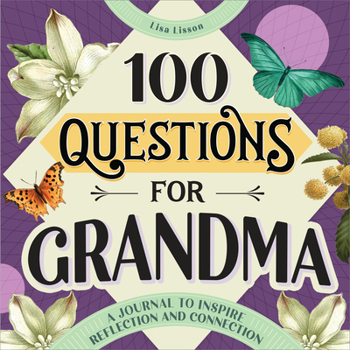 Lisa Lisson

100 QUESTIONS FOR GRANDMA

A JOURNAL TO INSPIRE REFLECTION AND CONNECTION